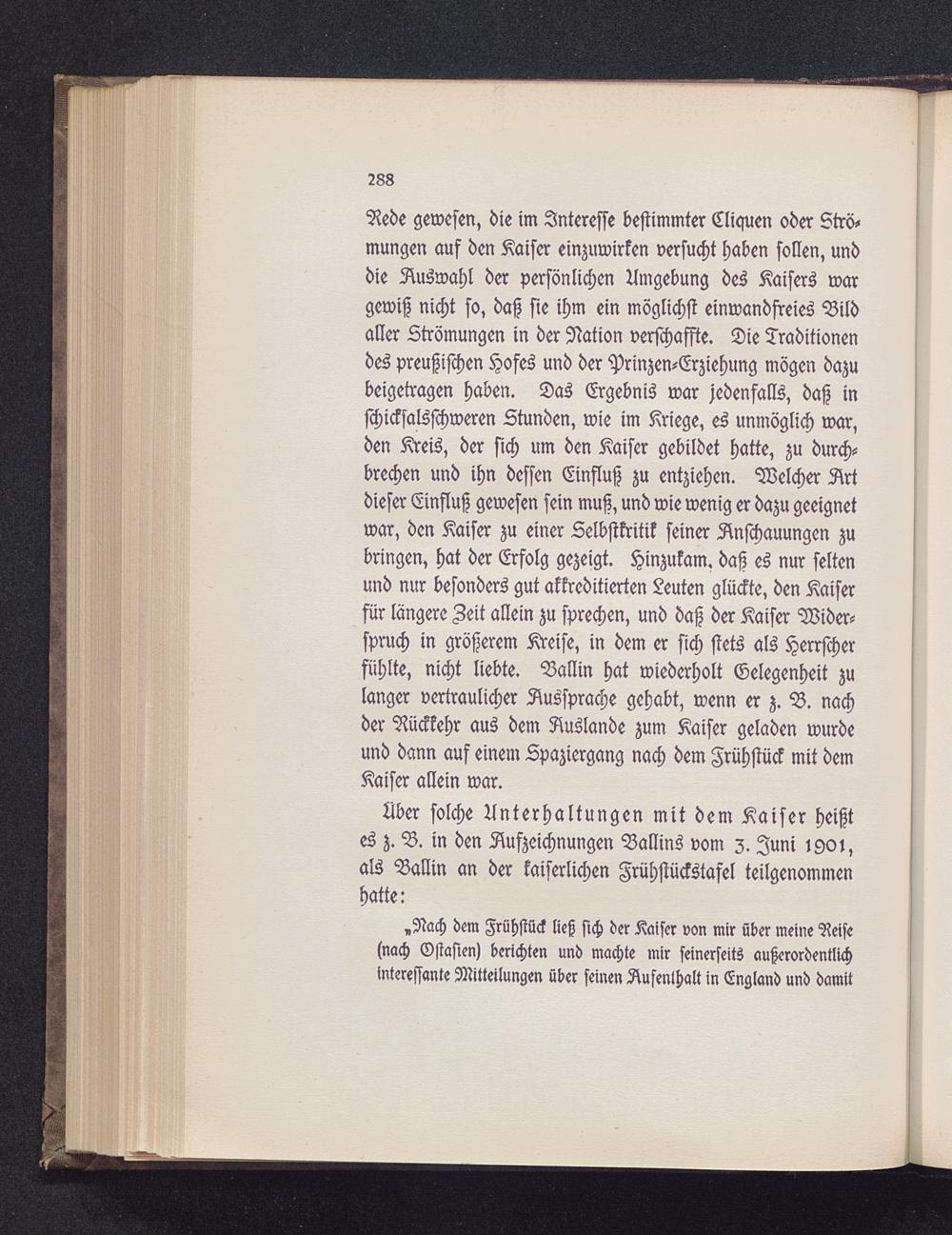 288

Rede gewesen, die im Interesse bestimmter Cliquen oder Strömungen auf den Kaiser einzuwirken versucht haben sollen, und die Auswahl der persönlichen Umgebung des Kaisers war gewiß nicht so, daß sie ihm ein möglichst einwandfreies Bild aller Strömungen in der Nation verschaffte. Die Traditionen des preußischen Hofes und der Prinzen-Erziehung mögen dazu beigetragen haben. Das Ergebnis war jedenfalls, daß in schicksalsschweren Stunden, wie im Kriege, es unmöglich war, den Kreis, der sich um den Kaiser gebildet hatte, zu durchbrechen und ihn dessen Einfluß zu entziehen. Welcher Art dieser Einfluß gewesen sein muß, und wie wenig er dazu geeignet war, den Kaiser zu einer Selbstkritik seiner Anschauungen zu bringen, hat der Erfolg gezeigt. Hinzukam, daß es nur selten und nur besonders gut akkreditierten Leuten glückte, den Kaiser für längere Zeit allein zu sprechen, und daß der Kaiser Widerspruch in größerem Kreise, in dem er sich stets als Herrscher fühlte, nicht liebte. Ballin hat wiederholt Gelegenheit zu langer vertraulicher Aussprache gehabt, wenn er z. B. nach der Rückkehr aus dem Auslande zum Kaiser geladen wurde und dann auf einem Spaziergang nach dem Frühstück mit dem Kaiser allein war.

Über solche Unterhaltungen mit dem Kaiser heißt es z. B. in den Aufzeichnungen Ballins vom 3. Juni 1901, als Ballin an der kaiserlichen Frühstückstafel teilgenommen hatte:

„Nach dem Frühstück ließ sich der Kaiser von mir über meine Reise (nach Ostasien) berichten und machte mir seinerseits außerordentlich interessante Mitteilungen über seinen Aufenthalt in England und damit